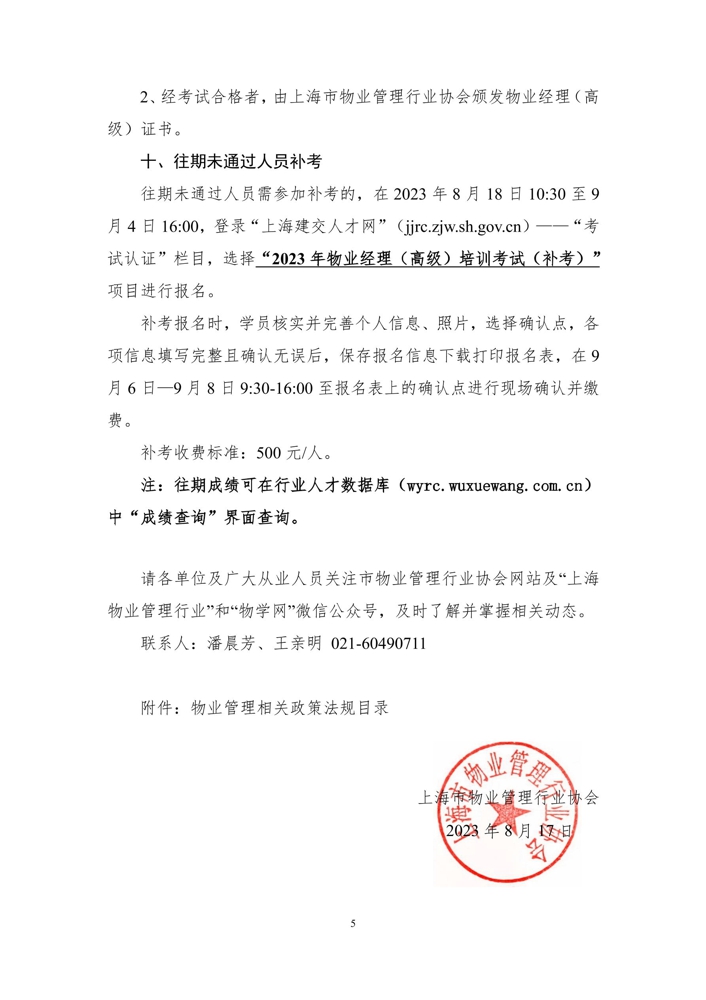 2、经考试合格者，由上海市物业管理行业协会颁发物业经理（高级）证书。

十、往期未通过人员补考

往期未通过人员需参加补考的，在 2023 年 8 月 18 日 10:30 至 9 月 4 日 16:00，登录“上海建交人才网”（jjrc.zjw.sh.gov.cn）——“考试认证”栏目，选择“2023 年物业经理（高级）培训考试（补考）”项目进行报名。

补考报名时，学员核实并完善个人信息、照片，选择确认点，各项信息填写完整且确认无误后，保存报名信息下载打印报名表，在 9 月 6 日—9 月 8 日 9:30-16:00 至报名表上的确认点进行现场确认并缴费。

补考收费标准：500 元/人。

注：往期成绩可在行业人才数据库（wyrc.wuxuewang.com.cn）中“成绩查询”界面查询。

请各单位及广大从业人员关注市物业管理行业协会网站及“上海物业管理行业”和“物学网”微信公众号，及时了解并掌握相关动态。

联系人：潘晨芳、王亲明 021-60490711

附件：物业管理相关政策法规目录

上海市物业管理行业协会
2023 年 8 月 17 日

上海市物业管理行业协会

5